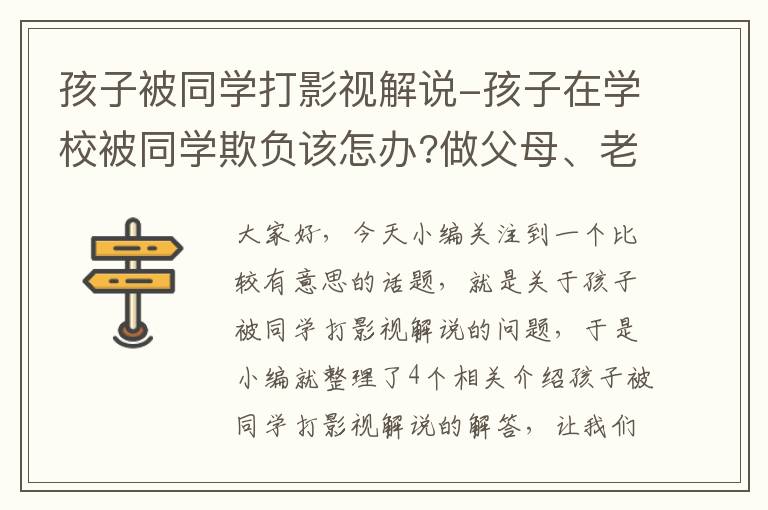 孩子被同学打影视解说-孩子在学校被同学欺负该怎办?做父母、老

大家好，今天小编关注到一个比较有意思的话题，就是关于孩子被同学打影视解说的问题，于是小编就整理了4个相关介绍孩子被同学打影视解说的解答，让我们